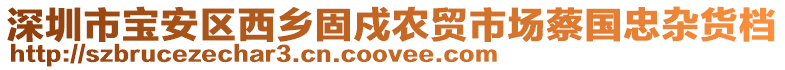 深圳市宝安区西乡固戍农贸市场蔡国忠杂货档
http://szbrucezechar3.cn.coovee.com